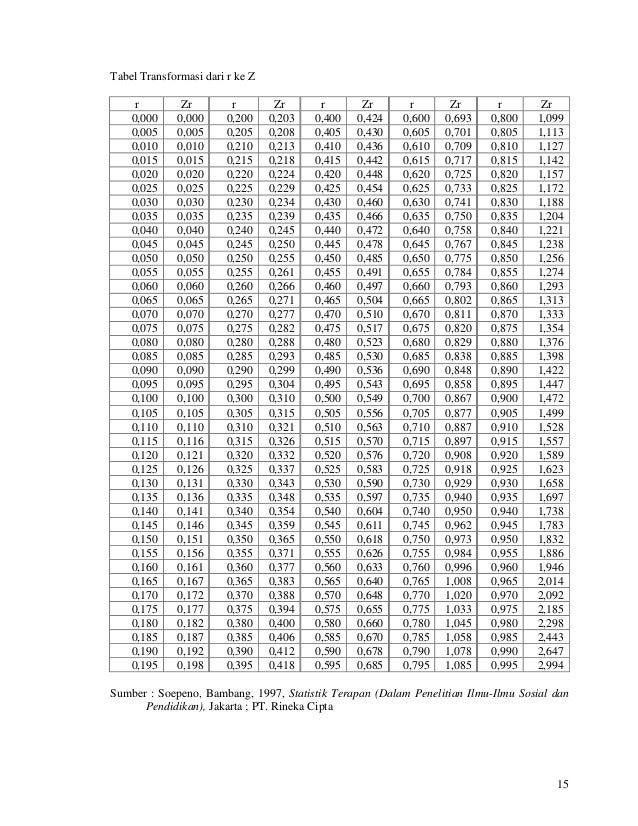 Tabel Transformasi dari r ke Z

| r | Zr | r | Zr | r | Zr | r | Zr | r | Zr |
|---|---|---|---|---|---|---|---|---|---|
| 0,000 | 0,000 | 0,200 | 0,203 | 0,400 | 0,424 | 0,600 | 0,693 | 0,800 | 1,099 |
| 0,005 | 0,005 | 0,205 | 0,208 | 0,405 | 0,430 | 0,605 | 0,701 | 0,805 | 1,113 |
| 0,010 | 0,010 | 0,210 | 0,213 | 0,410 | 0,436 | 0,610 | 0,709 | 0,810 | 1,127 |
| 0,015 | 0,015 | 0,215 | 0,218 | 0,415 | 0,442 | 0,615 | 0,717 | 0,815 | 1,142 |
| 0,020 | 0,020 | 0,220 | 0,224 | 0,420 | 0,448 | 0,620 | 0,725 | 0,820 | 1,157 |
| 0,025 | 0,025 | 0,225 | 0,229 | 0,425 | 0,454 | 0,625 | 0,733 | 0,825 | 1,172 |
| 0,030 | 0,030 | 0,230 | 0,234 | 0,430 | 0,460 | 0,630 | 0,741 | 0,830 | 1,188 |
| 0,035 | 0,035 | 0,235 | 0,239 | 0,435 | 0,466 | 0,635 | 0,750 | 0,835 | 1,204 |
| 0,040 | 0,040 | 0,240 | 0,245 | 0,440 | 0,472 | 0,640 | 0,758 | 0,840 | 1,221 |
| 0,045 | 0,045 | 0,245 | 0,250 | 0,445 | 0,478 | 0,645 | 0,767 | 0,845 | 1,238 |
| 0,050 | 0,050 | 0,250 | 0,255 | 0,450 | 0,485 | 0,650 | 0,775 | 0,850 | 1,256 |
| 0,055 | 0,055 | 0,255 | 0,261 | 0,455 | 0,491 | 0,655 | 0,784 | 0,855 | 1,274 |
| 0,060 | 0,060 | 0,260 | 0,266 | 0,460 | 0,497 | 0,660 | 0,793 | 0,860 | 1,293 |
| 0,065 | 0,065 | 0,265 | 0,271 | 0,465 | 0,504 | 0,665 | 0,802 | 0,865 | 1,313 |
| 0,070 | 0,070 | 0,270 | 0,277 | 0,470 | 0,510 | 0,670 | 0,811 | 0,870 | 1,333 |
| 0,075 | 0,075 | 0,275 | 0,282 | 0,475 | 0,517 | 0,675 | 0,820 | 0,875 | 1,354 |
| 0,080 | 0,080 | 0,280 | 0,288 | 0,480 | 0,523 | 0,680 | 0,829 | 0,880 | 1,376 |
| 0,085 | 0,085 | 0,285 | 0,293 | 0,485 | 0,530 | 0,685 | 0,838 | 0,885 | 1,398 |
| 0,090 | 0,090 | 0,290 | 0,299 | 0,490 | 0,536 | 0,690 | 0,848 | 0,890 | 1,422 |
| 0,095 | 0,095 | 0,295 | 0,304 | 0,495 | 0,543 | 0,695 | 0,858 | 0,895 | 1,447 |
| 0,100 | 0,100 | 0,300 | 0,310 | 0,500 | 0,549 | 0,700 | 0,867 | 0,900 | 1,472 |
| 0,105 | 0,105 | 0,305 | 0,315 | 0,505 | 0,556 | 0,705 | 0,877 | 0,905 | 1,499 |
| 0,110 | 0,110 | 0,310 | 0,321 | 0,510 | 0,563 | 0,710 | 0,887 | 0,910 | 1,528 |
| 0,115 | 0,116 | 0,315 | 0,326 | 0,515 | 0,570 | 0,715 | 0,897 | 0,915 | 1,557 |
| 0,120 | 0,121 | 0,320 | 0,332 | 0,520 | 0,576 | 0,720 | 0,908 | 0,920 | 1,589 |
| 0,125 | 0,126 | 0,325 | 0,337 | 0,525 | 0,583 | 0,725 | 0,918 | 0,925 | 1,623 |
| 0,130 | 0,131 | 0,330 | 0,343 | 0,530 | 0,590 | 0,730 | 0,929 | 0,930 | 1,658 |
| 0,135 | 0,136 | 0,335 | 0,348 | 0,535 | 0,597 | 0,735 | 0,940 | 0,935 | 1,697 |
| 0,140 | 0,141 | 0,340 | 0,354 | 0,540 | 0,604 | 0,740 | 0,950 | 0,940 | 1,738 |
| 0,145 | 0,146 | 0,345 | 0,359 | 0,545 | 0,611 | 0,745 | 0,962 | 0,945 | 1,783 |
| 0,150 | 0,151 | 0,350 | 0,365 | 0,550 | 0,618 | 0,750 | 0,973 | 0,950 | 1,832 |
| 0,155 | 0,156 | 0,355 | 0,371 | 0,555 | 0,626 | 0,755 | 0,984 | 0,955 | 1,886 |
| 0,160 | 0,161 | 0,360 | 0,377 | 0,560 | 0,633 | 0,760 | 0,996 | 0,960 | 1,946 |
| 0,165 | 0,167 | 0,365 | 0,383 | 0,565 | 0,640 | 0,765 | 1,008 | 0,965 | 2,014 |
| 0,170 | 0,172 | 0,370 | 0,388 | 0,570 | 0,648 | 0,770 | 1,020 | 0,970 | 2,092 |
| 0,175 | 0,177 | 0,375 | 0,394 | 0,575 | 0,655 | 0,775 | 1,033 | 0,975 | 2,185 |
| 0,180 | 0,182 | 0,380 | 0,400 | 0,580 | 0,660 | 0,780 | 1,045 | 0,980 | 2,298 |
| 0,185 | 0,187 | 0,385 | 0,406 | 0,585 | 0,670 | 0,785 | 1,058 | 0,985 | 2,443 |
| 0,190 | 0,192 | 0,390 | 0,412 | 0,590 | 0,678 | 0,790 | 1,078 | 0,990 | 2,647 |
| 0,195 | 0,198 | 0,395 | 0,418 | 0,595 | 0,685 | 0,795 | 1,085 | 0,995 | 2,994 |

Sumber : Soepeno, Bambang, 1997, Statistik Terapan (Dalam Penelitian Ilmu-Ilmu Sosial dan Pendidikan), Jakarta ; PT. Rineka Cipta

15